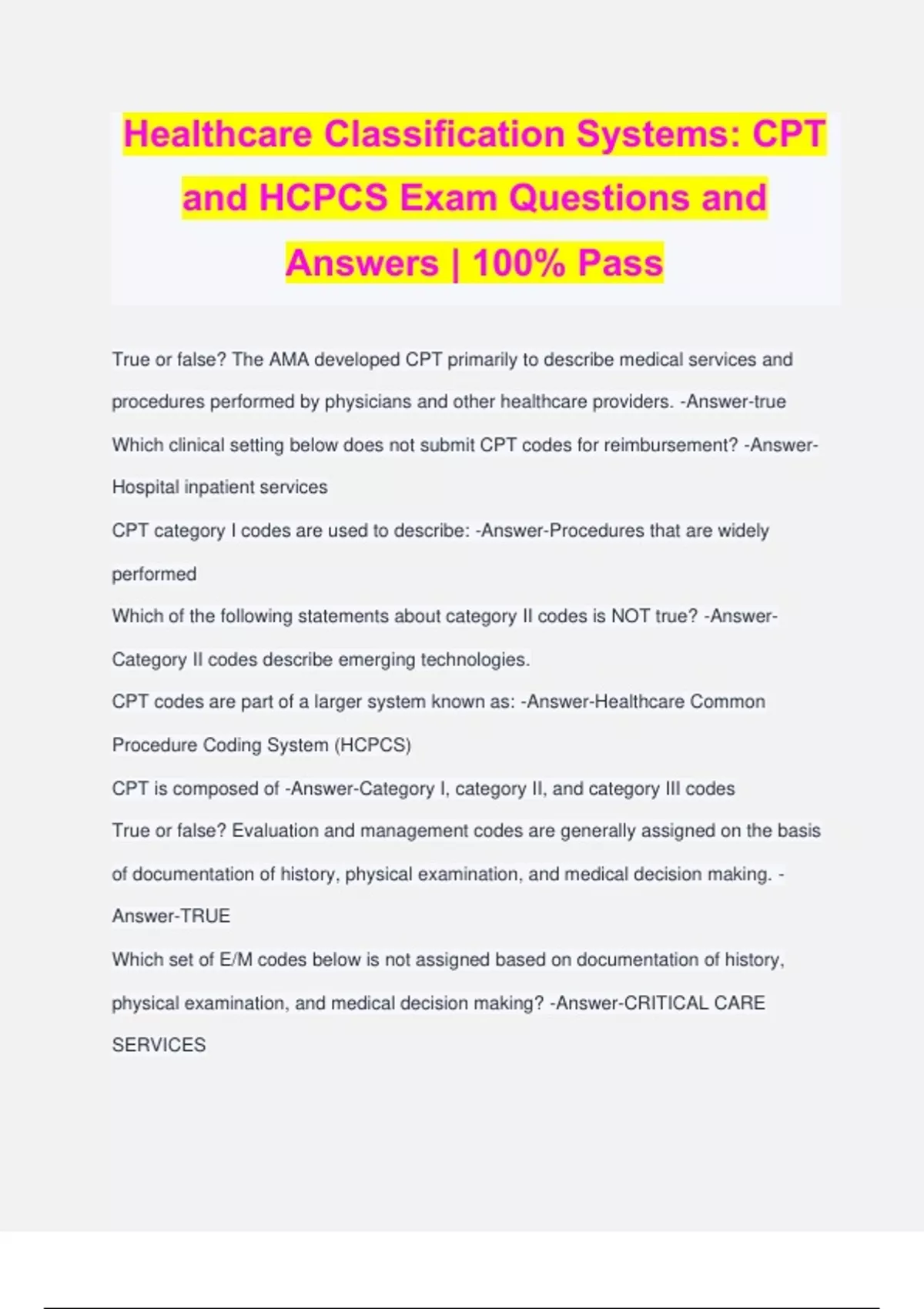 Healthcare Classification Systems: CPT and HCPCS Exam Questions and Answers | 100% Pass

True or false? The AMA developed CPT primarily to describe medical services and procedures performed by physicians and other healthcare providers. -Answer-true

Which clinical setting below does not submit CPT codes for reimbursement? -Answer-Hospital inpatient services

CPT category I codes are used to describe: -Answer-Procedures that are widely performed

Which of the following statements about category II codes is NOT true? -Answer-Category II codes describe emerging technologies.

CPT codes are part of a larger system known as: -Answer-Healthcare Common Procedure Coding System (HCPCS)

CPT is composed of -Answer-Category I, category II, and category III codes

True or false? Evaluation and management codes are generally assigned on the basis of documentation of history, physical examination, and medical decision making. -Answer-TRUE

Which set of E/M codes below is not assigned based on documentation of history, physical examination, and medical decision making? -Answer-CRITICAL CARE SERVICES